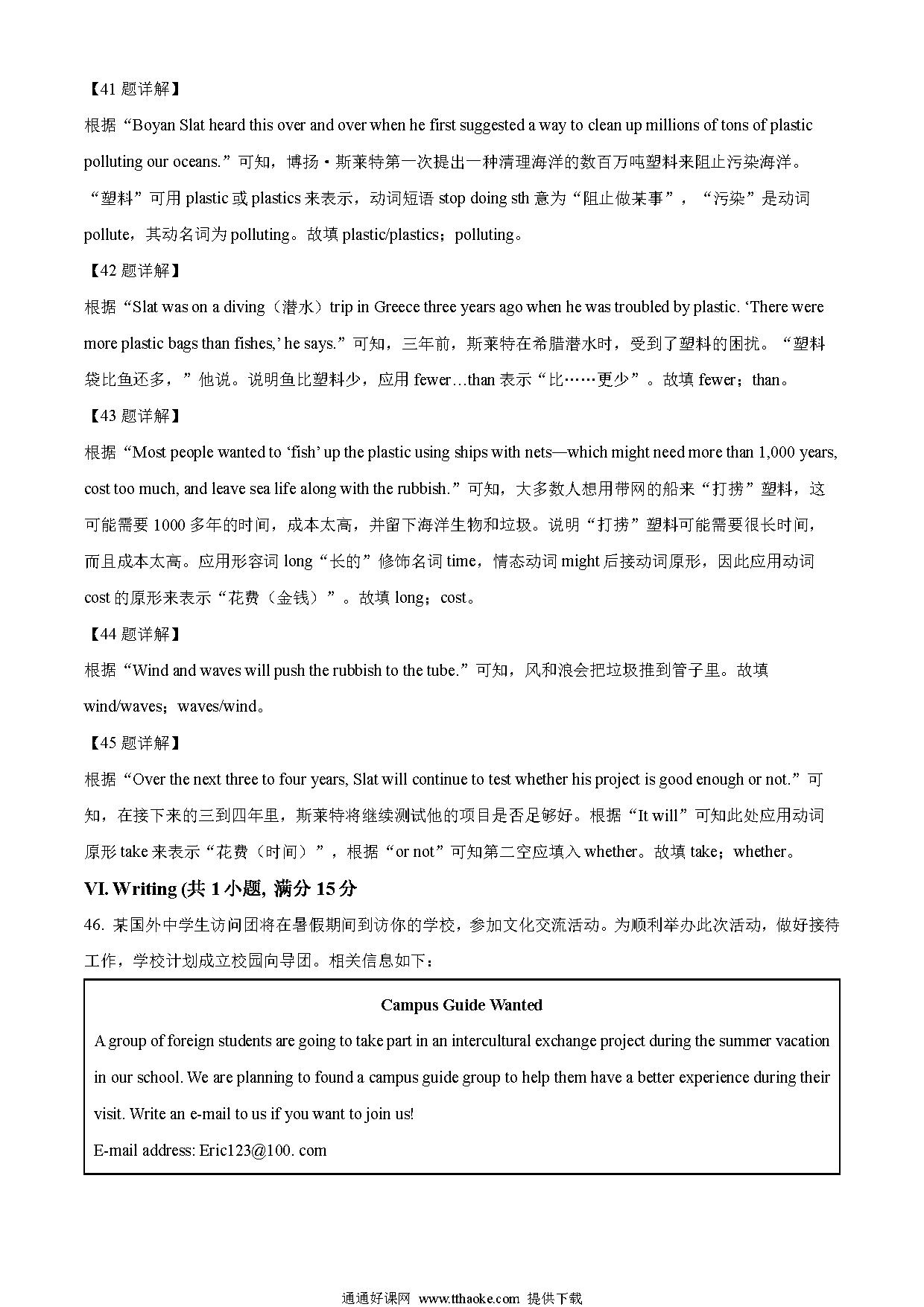 【41 题详解】

根据“Boyan Slat heard this over and over when he first suggested a way to clean up millions of tons of plastic polluting our oceans.”可知，博扬·斯莱特第一次提出一种清理海洋的数百万吨塑料来阻止污染海洋。“塑料”可用 plastic 或 plastics 来表示，动词短语 stop doing sth 意为“阻止做某事”，“污染”是动词 pollute，其动名词为 polluting。故填 plastic/plastics；polluting。

【42 题详解】

根据“Slat was on a diving（潜水）trip in Greece three years ago when he was troubled by plastic. ‘There were more plastic bags than fishes,’ he says.”可知，三年前，斯莱特在希腊潜水时，受到了塑料的困扰。“塑料袋比鱼还多，”他说。说明鱼比塑料少，应用 fewer…than 表示“比……更少”。故填 fewer；than。

【43 题详解】

根据“Most people wanted to ‘fish’ up the plastic using ships with nets—which might need more than 1,000 years, cost too much, and leave sea life along with the rubbish.”可知，大多数人想用带网的船来“打捞”塑料，这可能需要 1000 多年的时间，成本太高，并留下海洋生物和垃圾。说明“打捞”塑料可能需要很长时间，而且成本太高。应用形容词 long“长的”修饰名词 time，情态动词 might 后接动词原形，因此应用动词 cost 的原形来表示“花费（金钱）”。故填 long；cost。

【44 题详解】

根据“Wind and waves will push the rubbish to the tube.”可知，风和浪会把垃圾推到管子里。故填 wind/waves；waves/wind。

【45 题详解】

根据“Over the next three to four years, Slat will continue to test whether his project is good enough or not.”可知，在接下来的三到四年里，斯莱特将继续测试他的项目是否足够好。根据“It will”可知此处应用动词原形 take 来表示“花费（时间）”，根据“or not”可知第二空应填入 whether。故填 take；whether。

VI. Writing (共 1 小题, 满分 15 分

46. 某国外中学生访问团将在暑假期间到访你的学校，参加文化交流活动。为顺利举办此次活动，做好接待工作，学校计划成立校园向导团。相关信息如下：

Campus Guide Wanted

A group of foreign students are going to take part in an intercultural exchange project during the summer vacation in our school. We are planning to found a campus guide group to help them have a better experience during their visit. Write an e-mail to us if you want to join us!

E-mail address: Eric123@100. com

通通好课网 www.tthaoke.com 提供下载